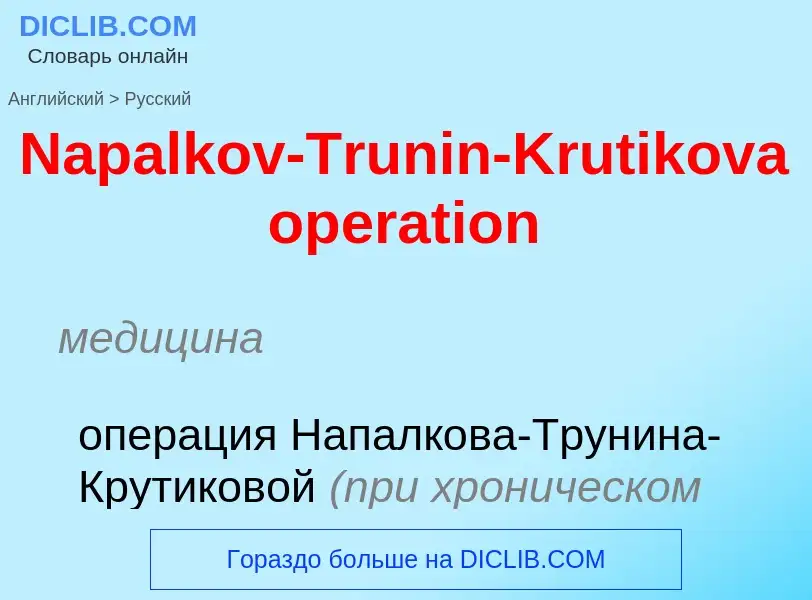 DICLIB.COM
Словарь онлайн

Английский > Русский

Napalkov-Trunin-Krutikova operation

медицина

операция Напалкова-Трунина-Крутиковой (при хроническом

Гораздо больше на DICLIB.COM